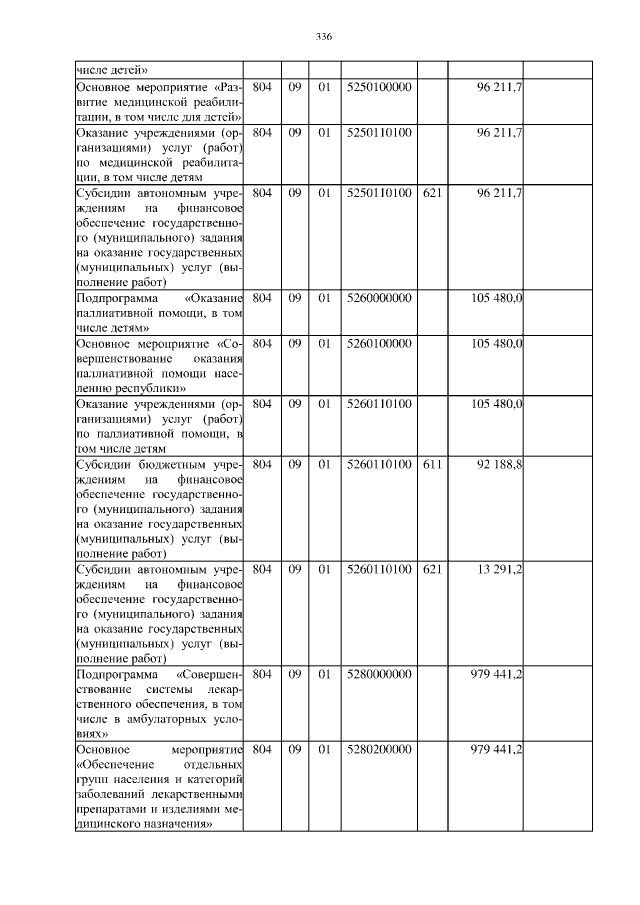 336

| | | | | | | | |
|---|---|---|---|---|---|---|---|
| числе детей» | | | | | | | |
| Основное мероприятие «Развитие медицинской реабилитации, в том числе для детей» | 804 | 09 | 01 | 5250100000 | | 96 211,7 | |
| Оказание учреждениями (организациями) услуг (работ) по медицинской реабилитации, в том числе детям | 804 | 09 | 01 | 5250110100 | | 96 211,7 | |
| Субсидии автономным учреждениям на финансовое обеспечение государственного (муниципального) задания на оказание государственных (муниципальных) услуг (выполнение работ) | 804 | 09 | 01 | 5250110100 | 621 | 96 211,7 | |
| Подпрограмма «Оказание паллиативной помощи, в том числе детям» | 804 | 09 | 01 | 5260000000 | | 105 480,0 | |
| Основное мероприятие «Совершенствование оказания паллиативной помощи населению республики» | 804 | 09 | 01 | 5260100000 | | 105 480,0 | |
| Оказание учреждениями (организациями) услуг (работ) по паллиативной помощи, в том числе детям | 804 | 09 | 01 | 5260110100 | | 105 480,0 | |
| Субсидии бюджетным учреждениям на финансовое обеспечение государственного (муниципального) задания на оказание государственных (муниципальных) услуг (выполнение работ) | 804 | 09 | 01 | 5260110100 | 611 | 92 188,8 | |
| Субсидии автономным учреждениям на финансовое обеспечение государственного (муниципального) задания на оказание государственных (муниципальных) услуг (выполнение работ) | 804 | 09 | 01 | 5260110100 | 621 | 13 291,2 | |
| Подпрограмма «Совершенствование системы лекарственного обеспечения, в том числе в амбулаторных условиях» | 804 | 09 | 01 | 5280000000 | | 979 441,2 | |
| Основное мероприятие «Обеспечение отдельных групп населения и категорий заболеваний лекарственными препаратами и изделиями медицинского назначения» | 804 | 09 | 01 | 5280200000 | | 979 441,2 | |